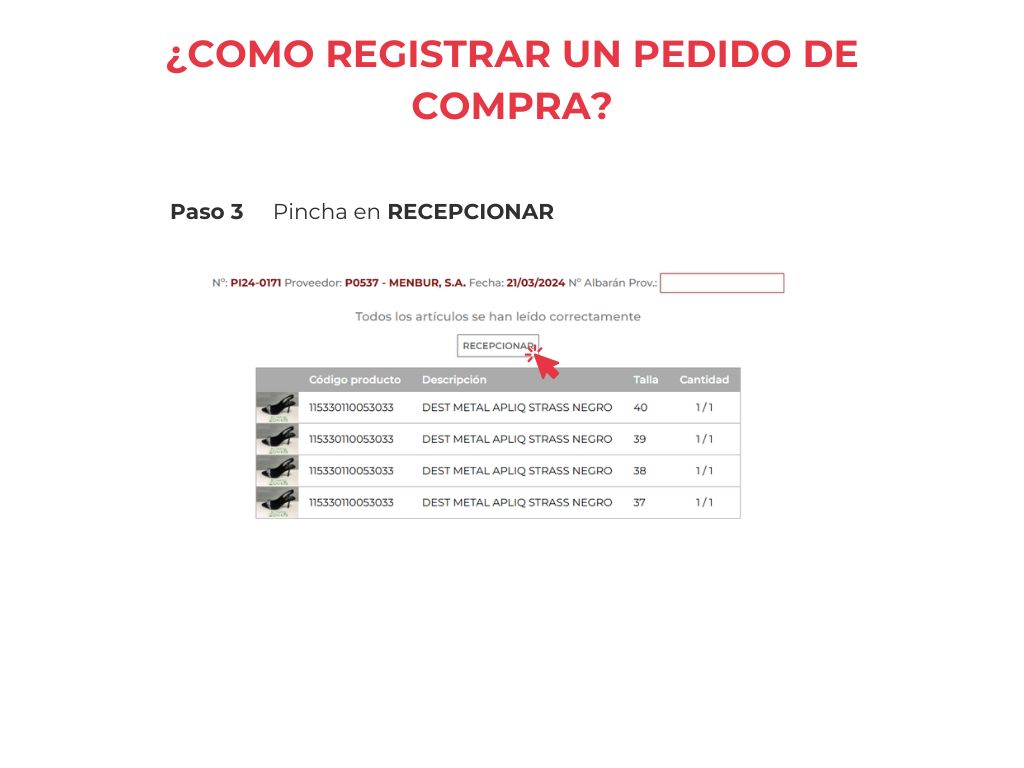 ¿COMO REGISTRAR UN PEDIDO DE COMPRA?

Paso 3 Pincha en RECEPCIONAR

Nº: PI24-0171 Proveedor: P0537 - MENBUR, S.A. Fecha: 21/03/2024 Nº Albarán Prov.:

Todos los artículos se han leído correctamente

RECEPCIONAR

| | Código producto | Descripción | Talla | Cantidad |
|---|---|---|---|---|
| | 115330110053033 | DEST METAL APLIQ STRASS NEGRO | 40 | 1 / 1 |
| | 115330110053033 | DEST METAL APLIQ STRASS NEGRO | 39 | 1 / 1 |
| | 115330110053033 | DEST METAL APLIQ STRASS NEGRO | 38 | 1 / 1 |
| | 115330110053033 | DEST METAL APLIQ STRASS NEGRO | 37 | 1 / 1 |